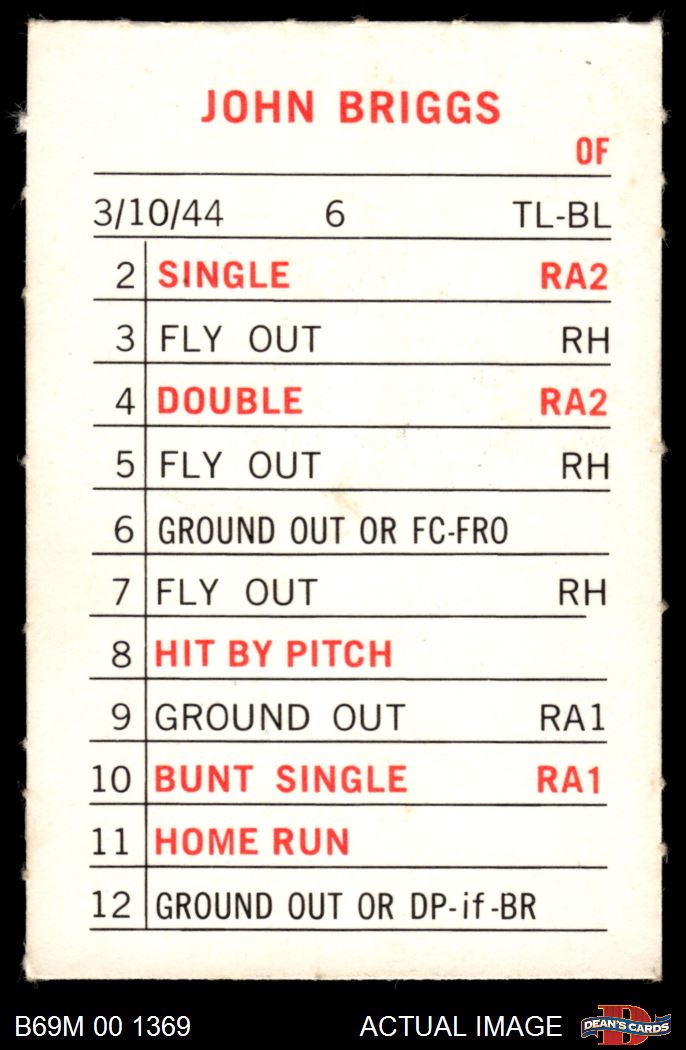 JOHN BRIGGS
OF

3/10/44 6 TL-BL

| 2 | SINGLE | RA2 |
|---|---|---|
| 3 | FLY OUT | RH |
| 4 | DOUBLE | RA2 |
| 5 | FLY OUT | RH |
| 6 | GROUND OUT OR FC-FRO | |
| 7 | FLY OUT | RH |
| 8 | HIT BY PITCH | |
| 9 | GROUND OUT | RA1 |
| 10 | BUNT SINGLE | RA1 |
| 11 | HOME RUN | |
| 12 | GROUND OUT OR DP-if-BR | |

B69M 00 1369 ACTUAL IMAGE DEAN'S CARDS